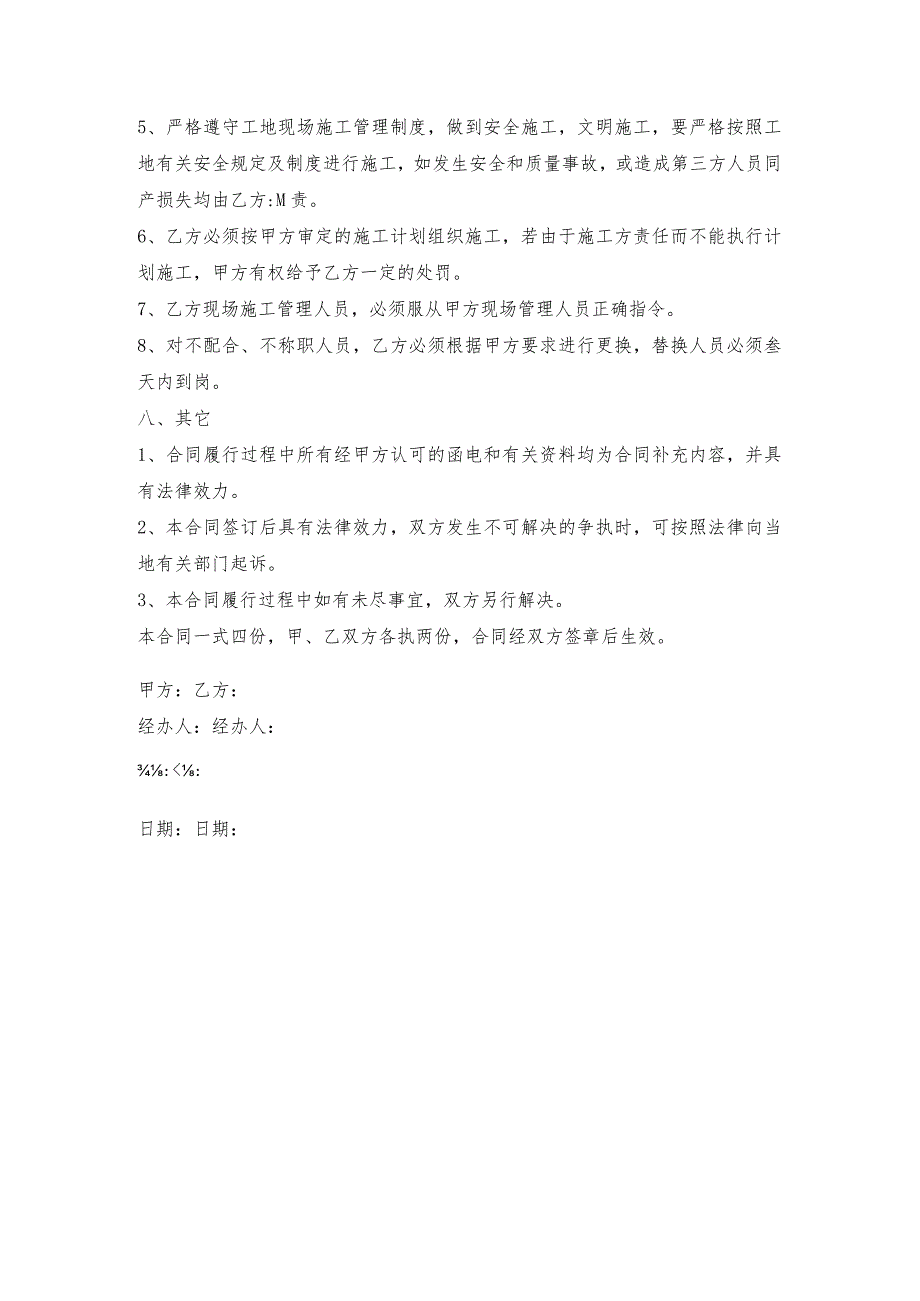 5、严格遵守工地现场施工管理制度，做到安全施工，文明施工，要严格按照工地有关安全规定及制度进行施工，如发生安全和质量事故，或造成第三方人员同产损失均由乙方:M责。

6、乙方必须按甲方审定的施工计划组织施工，若由于施工方责任而不能执行计划施工，甲方有权给予乙方一定的处罚。

7、乙方现场施工管理人员，必须服从甲方现场管理人员正确指令。

8、对不配合、不称职人员，乙方必须根据甲方要求进行更换，替换人员必须叁天内到岗。

八、其它

1、合同履行过程中所有经甲方认可的函电和有关资料均为合同补充内容，并具有法律效力。

2、本合同签订后具有法律效力，双方发生不可解决的争执时，可按照法律向当地有关部门起诉。

3、本合同履行过程中如有未尽事宜，双方另行解决。

本合同一式四份，甲、乙双方各执两份，合同经双方签章后生效。

甲方：乙方：

经办人：经办人：

¾⅛:<⅛:

日期：日期：